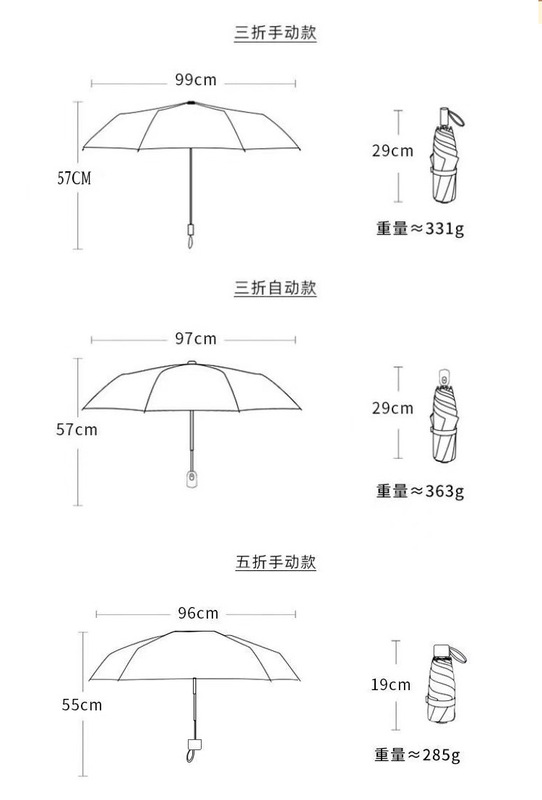 三折手动款

99cm

57CM

29cm

重量≈331g

三折自动款

97cm

57cm

29cm

重量≈363g

五折手动款

96cm

55cm

19cm

重量≈285g